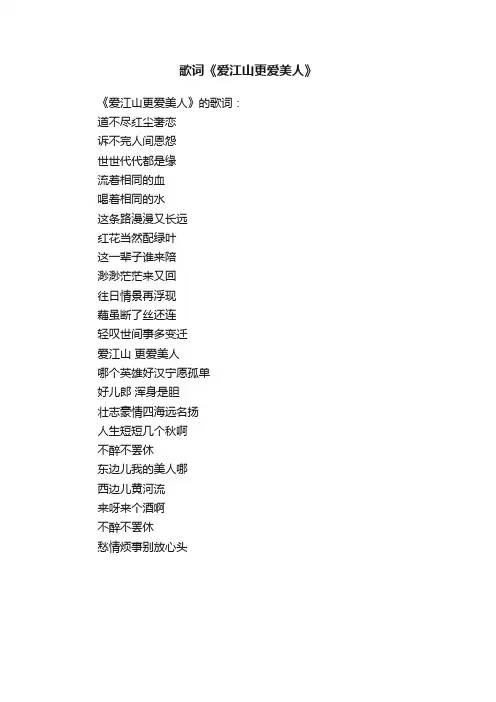 歌词《爱江山更爱美人》

《爱江山更爱美人》的歌词：
道不尽红尘奢恋
诉不完人间恩怨
世世代代都是缘
流着相同的血
喝着相同的水
这条路漫漫又长远
红花当然配绿叶
这一辈子谁来陪
渺渺茫茫来又回
往日情景再浮现
藕虽断了丝还连
轻叹世间事多变迁
爱江山 更爱美人
哪个英雄好汉宁愿孤单
好儿郎 浑身是胆
壮志豪情四海远名扬
人生短短几个秋啊
不醉不罢休
东边儿我的美人哪
西边儿黄河流
来呀来个酒啊
不醉不罢休
愁情烦事别放心头